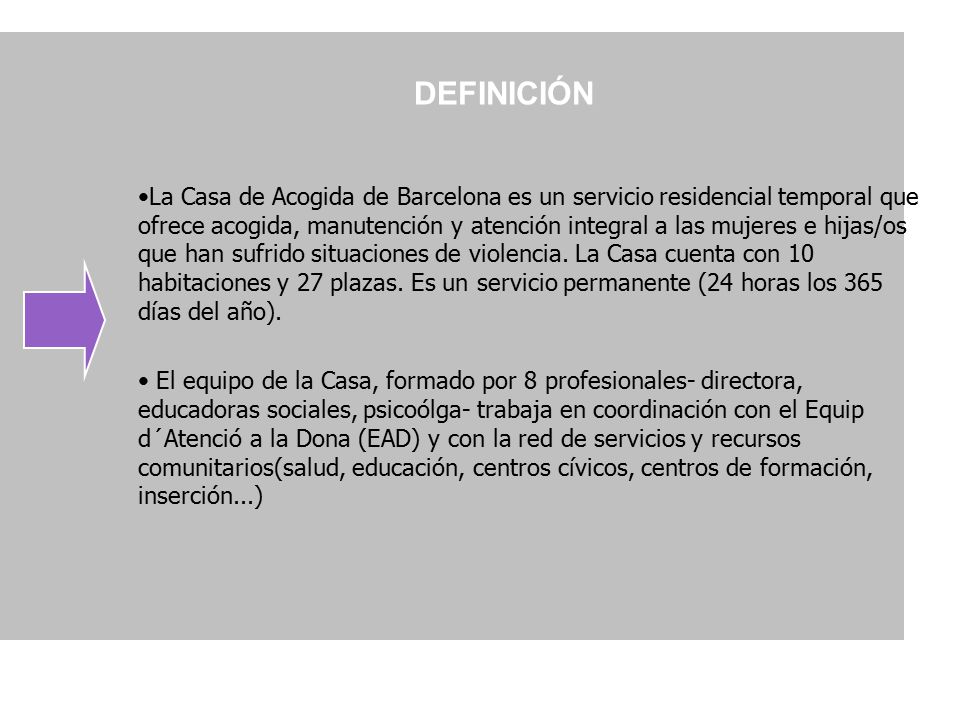 DEFINICIÓN

•La Casa de Acogida de Barcelona es un servicio residencial temporal que ofrece acogida, manutención y atención integral a las mujeres e hijas/os que han sufrido situaciones de violencia. La Casa cuenta con 10 habitaciones y 27 plazas. Es un servicio permanente (24 horas los 365 días del año).

• El equipo de la Casa, formado por 8 profesionales- directora, educadoras sociales, psicoólga- trabaja en coordinación con el Equip d´Atenció a la Dona (EAD) y con la red de servicios y recursos comunitarios(salud, educación, centros cívicos, centros de formación, inserción...)